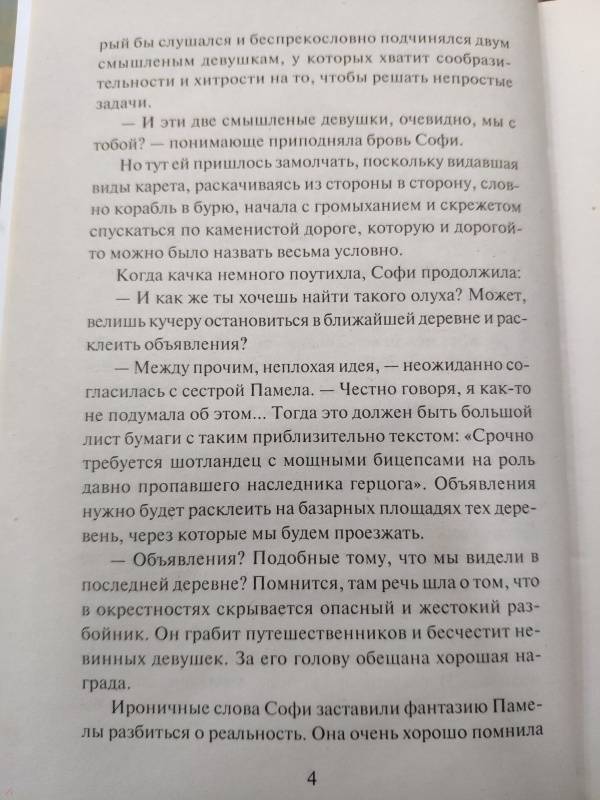 рый бы слушался и беспрекословно подчинялся двум смышленым девушкам, у которых хватит сообразительности и хитрости на то, чтобы решать непростые задачи.

— И эти две смышленые девушки, очевидно, мы с тобой? — понимающе приподняла бровь Софи.

Но тут ей пришлось замолчать, поскольку видавшая виды карета, раскачиваясь из стороны в сторону, словно корабль в бурю, начала с громыханием и скрежетом спускаться по каменистой дороге, которую и дорогой-то можно было назвать весьма условно.

Когда качка немного поутихла, Софи продолжила:

— И как же ты хочешь найти такого олуха? Может, велишь кучеру остановиться в ближайшей деревне и расклеить объявления?

— Между прочим, неплохая идея, — неожиданно согласилась с сестрой Памела. — Честно говоря, я как-то не подумала об этом... Тогда это должен быть большой лист бумаги с таким приблизительно текстом: «Срочно требуется шотландец с мощными бицепсами на роль давно пропавшего наследника герцога». Объявления нужно будет расклеить на базарных площадях тех деревень, через которые мы будем проезжать.

— Объявления? Подобные тому, что мы видели в последней деревне? Помнится, там речь шла о том, что в окрестностях скрывается опасный и жестокий разбойник. Он грабит путешественников и бесчестит невинных девушек. За его голову обещана хорошая награда.

Ироничные слова Софи заставили фантазию Памелы разбиться о реальность. Она очень хорошо помнила

4